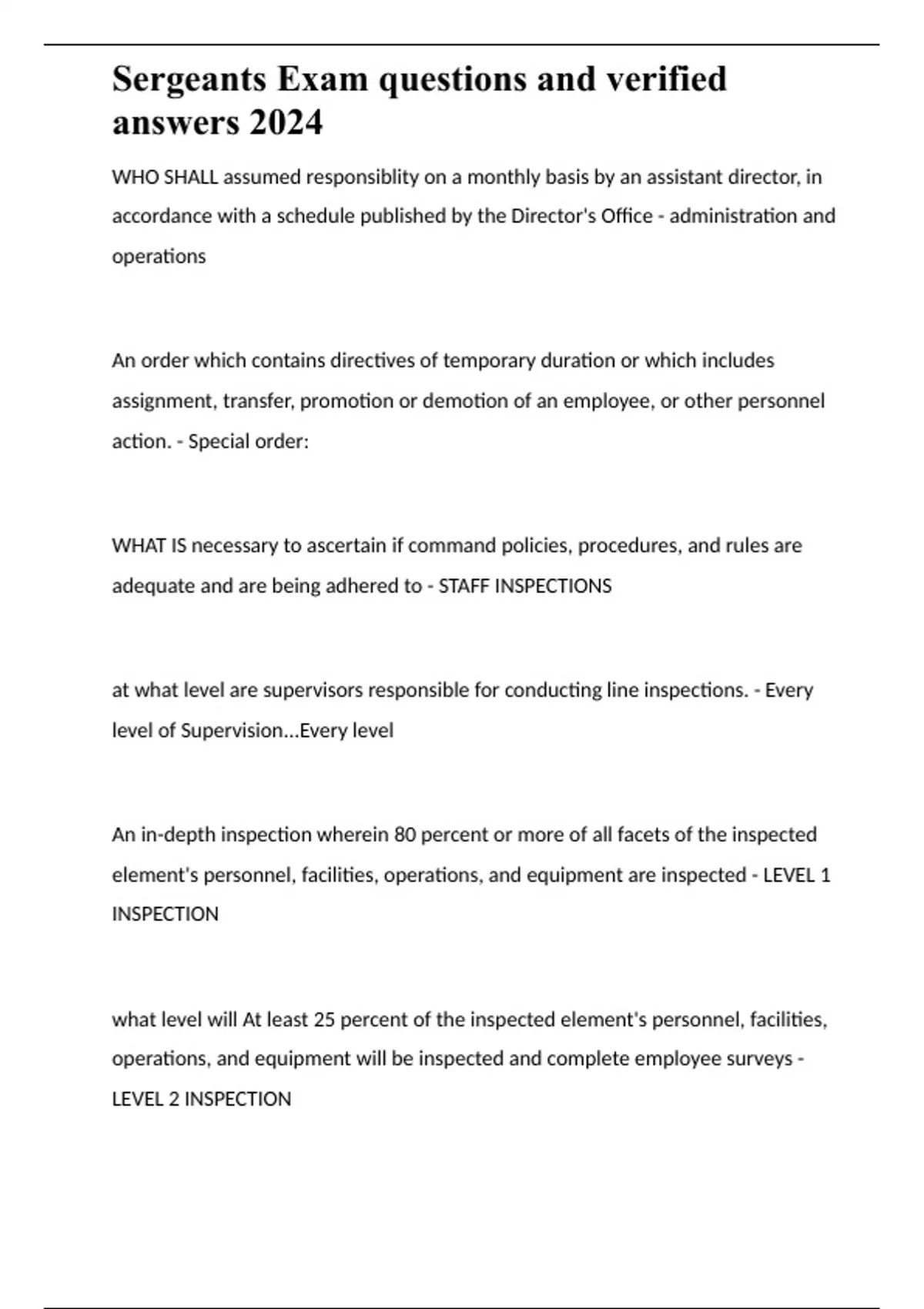 Sergeants Exam questions and verified answers 2024

WHO SHALL assumed responsiblity on a monthly basis by an assistant director, in accordance with a schedule published by the Director's Office - administration and operations

An order which contains directives of temporary duration or which includes assignment, transfer, promotion or demotion of an employee, or other personnel action. - Special order:

WHAT IS necessary to ascertain if command policies, procedures, and rules are adequate and are being adhered to - STAFF INSPECTIONS

at what level are supervisors responsible for conducting line inspections. - Every level of Supervision...Every level

An in-depth inspection wherein 80 percent or more of all facets of the inspected element's personnel, facilities, operations, and equipment are inspected - LEVEL 1 INSPECTION

what level will At least 25 percent of the inspected element's personnel, facilities, operations, and equipment will be inspected and complete employee surveys - LEVEL 2 INSPECTION